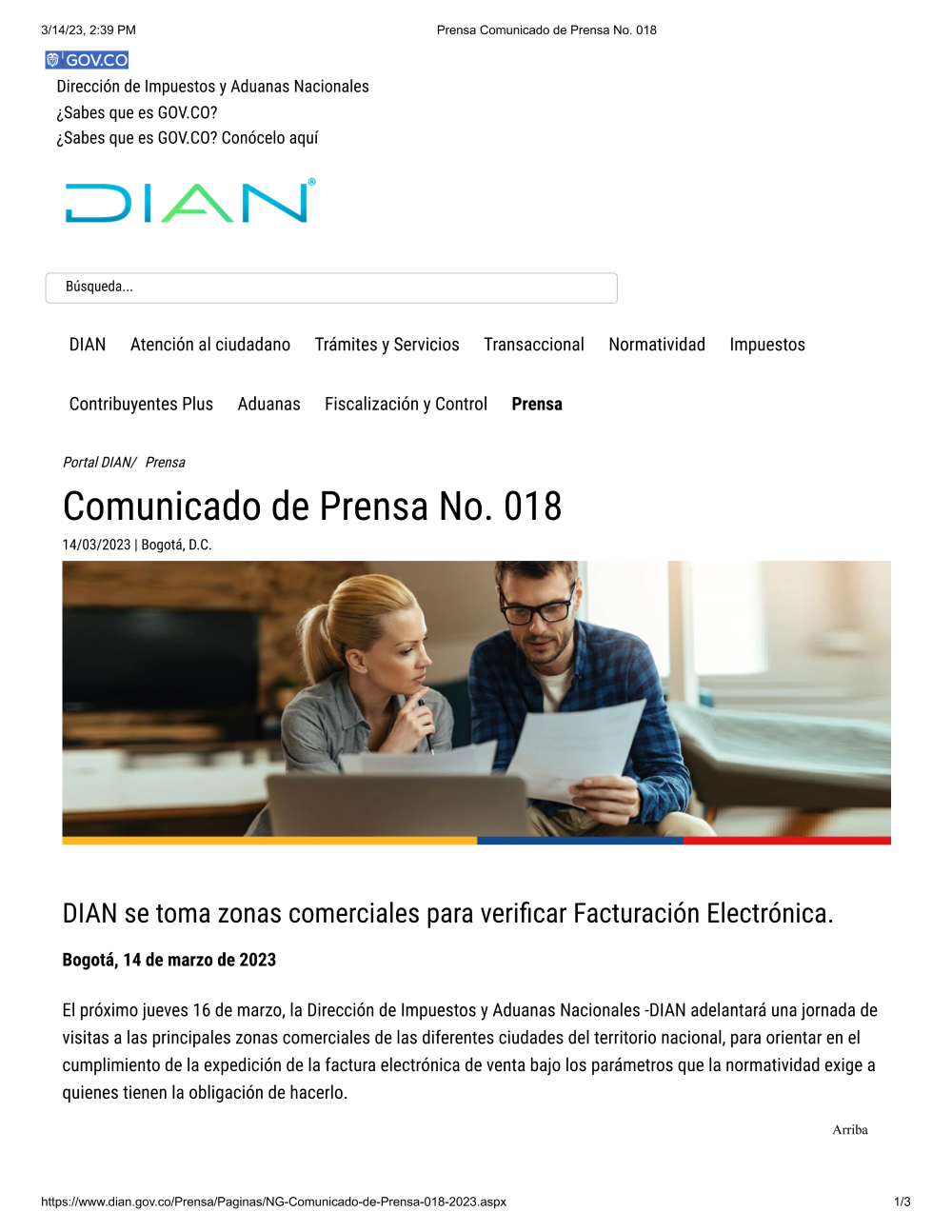 3/14/23, 2:39 PM Prensa Comunicado de Prensa No. 018

GOV.CO

Dirección de Impuestos y Aduanas Nacionales
¿Sabes que es GOV.CO?
¿Sabes que es GOV.CO? Conócelo aquí

DIAN®

Búsqueda...

DIAN Atención al ciudadano Trámites y Servicios Transaccional Normatividad Impuestos

Contribuyentes Plus Aduanas Fiscalización y Control Prensa

Portal DIAN/ Prensa

Comunicado de Prensa No. 018

14/03/2023 | Bogotá, D.C.

DIAN se toma zonas comerciales para verificar Facturación Electrónica.

Bogotá, 14 de marzo de 2023

El próximo jueves 16 de marzo, la Dirección de Impuestos y Aduanas Nacionales -DIAN adelantará una jornada de visitas a las principales zonas comerciales de las diferentes ciudades del territorio nacional, para orientar en el cumplimiento de la expedición de la factura electrónica de venta bajo los parámetros que la normatividad exige a quienes tienen la obligación de hacerlo.

Arriba

https://www.dian.gov.co/Prensa/Paginas/NG-Comunicado-de-Prensa-018-2023.aspx 1/3